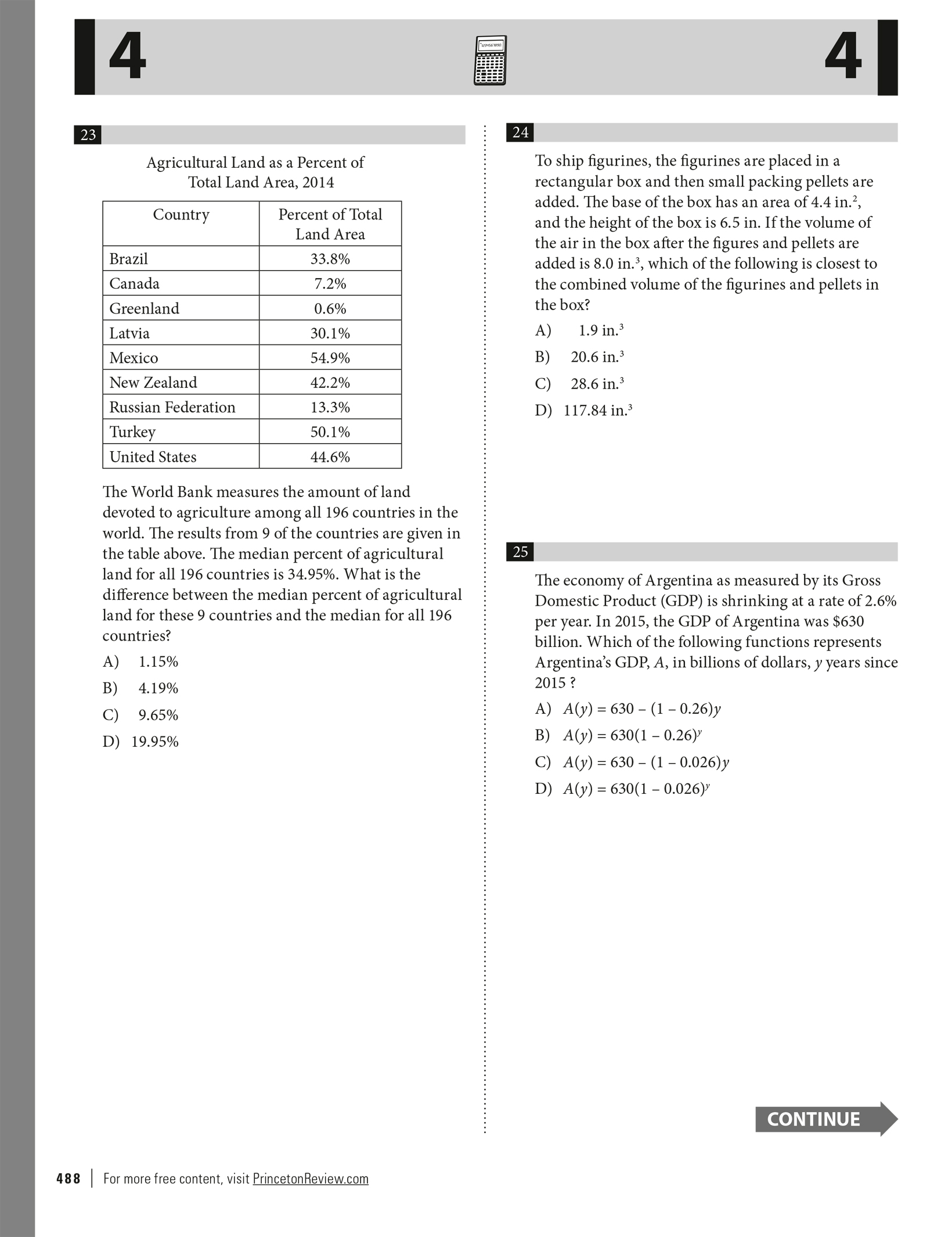 4

4

23

Agricultural Land as a Percent of Total Land Area, 2014

| Country | Percent of Total Land Area |
|---|---|
| Brazil | 33.8% |
| Canada | 7.2% |
| Greenland | 0.6% |
| Latvia | 30.1% |
| Mexico | 54.9% |
| New Zealand | 42.2% |
| Russian Federation | 13.3% |
| Turkey | 50.1% |
| United States | 44.6% |

The World Bank measures the amount of land devoted to agriculture among all 196 countries in the world. The results from 9 of the countries are given in the table above. The median percent of agricultural land for all 196 countries is 34.95%. What is the difference between the median percent of agricultural land for these 9 countries and the median for all 196 countries?

A) 1.15%

B) 4.19%

C) 9.65%

D) 19.95%

24

To ship figurines, the figurines are placed in a rectangular box and then small packing pellets are added. The base of the box has an area of 4.4 in.$^2$, and the height of the box is 6.5 in. If the volume of the air in the box after the figures and pellets are added is 8.0 in.$^3$, which of the following is closest to the combined volume of the figurines and pellets in the box?

A) 1.9 in.$^3$

B) 20.6 in.$^3$

C) 28.6 in.$^3$

D) 117.84 in.$^3$

25

The economy of Argentina as measured by its Gross Domestic Product (GDP) is shrinking at a rate of 2.6% per year. In 2015, the GDP of Argentina was \$630 billion. Which of the following functions represents Argentina's GDP, $A$, in billions of dollars, $y$ years since 2015 ?

A) $A(y) = 630 - (1 - 0.26)y$

B) $A(y) = 630(1 - 0.26)^y$

C) $A(y) = 630 - (1 - 0.026)y$

D) $A(y) = 630(1 - 0.026)^y$

CONTINUE

488 | For more free content, visit PrincetonReview.com